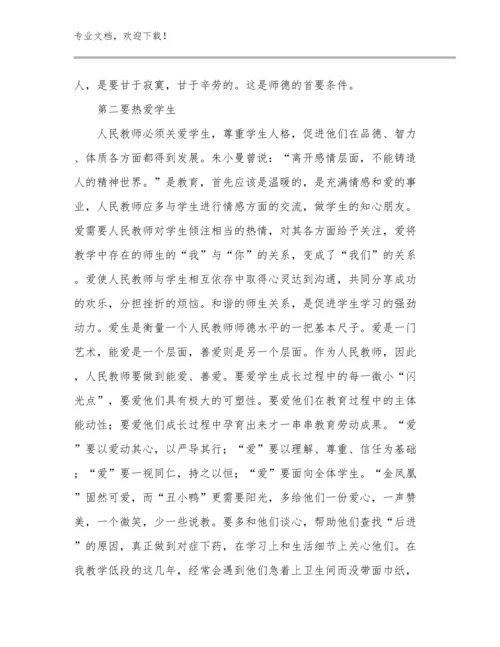 专业文档，欢迎下载！

人，是要甘于寂寞，甘于辛劳的。这是师德的首要条件。

第二要热爱学生

人民教师必须关爱学生，尊重学生人格，促进他们在品德、智力、体质各方面都得到发展。朱小曼曾说：“离开感情层面，不能铸造人的精神世界。”是教育，首先应该是温暖的，是充满情感和爱的事业，人民教师应多与学生进行情感方面的交流，做学生的知心朋友。爱需要人民教师对学生倾注相当的热情，对其各方面给予关注，爱将教学中存在的师生的“我”与“你”的关系，变成了“我们”的关系。爱使人民教师与学生相互依存中取得心灵达到沟通，共同分享成功的欢乐，分担挫折的烦恼。和谐的师生关系，是促进学生学习的强劲动力。爱生是衡量一个人民教师师德水平的一把基本尺子。爱是一门艺术，能爱是一个层面，善爱则是另一个层面。作为人民教师，因此，人民教师要做到能爱、善爱。要爱学生成长过程中的每一微小“闪光点”，要爱他们具有极大的可塑性。要爱他们在教育过程中的主体能动性；要爱他们成长过程中孕育出来才一串串教育劳动成果。“爱”要以爱动其心，以严导其行；“爱”要以理解、尊重、信任为基础；“爱”要一视同仁，持之以恒；“爱”要面向全体学生。“金凤凰”固然可爱，而“丑小鸭”更需要阳光，多给他们一份爱心，一声赞美，一个微笑，少一些说教。要多和他们谈心，帮助他们查找“后进”的原因，真正做到对症下药，在学习上和生活细节上关心他们。在我教学低段的这几年，经常会遇到他们急着上卫生间而没带面巾纸，